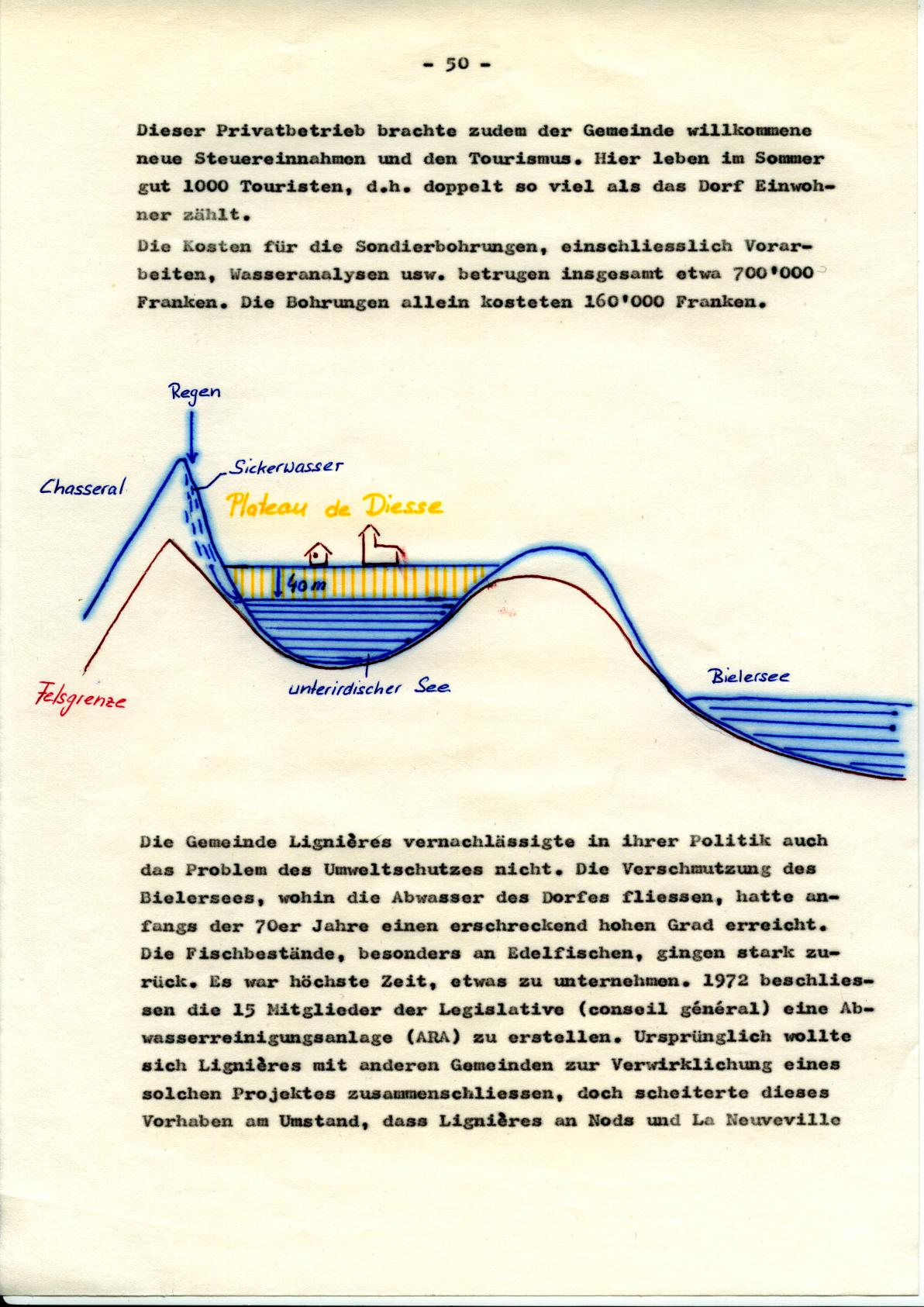 - 50 -

Dieser Privatbetrieb brachte zudem der Gemeinde willkommene neue Steuereinnahmen und den Tourismus. Hier leben im Sommer gut 1000 Touristen, d.h. doppelt so viel als das Dorf Einwohner zählt.

Die Kosten für die Sondierbohrungen, einschliesslich Vorarbeiten, Wasseranalysen usw. betrugen insgesamt etwa 700'000 Franken. Die Bohrungen allein kosteten 160'000 Franken.

Regen

Sickerwasser

Chasseral

Plateau de Diesse

40 m

Felsgrenze

unterirdischer See

Bielersee

Die Gemeinde Lignières vernachlässigte in ihrer Politik auch das Problem des Umweltschutzes nicht. Die Verschmutzung des Bielersees, wohin die Abwasser des Dorfes fliessen, hatte anfangs der 70er Jahre einen erschreckend hohen Grad erreicht. Die Fischbestände, besonders an Edelfischen, gingen stark zurück. Es war höchste Zeit, etwas zu unternehmen. 1972 beschliessen die 15 Mitglieder der Legislative (conseil général) eine Abwasserreinigungsanlage (ARA) zu erstellen. Ursprünglich wollte sich Lignières mit anderen Gemeinden zur Verwirklichung eines solchen Projektes zusammenschliessen, doch scheiterte dieses Vorhaben am Umstand, dass Lignières an Nods und La Neuveville